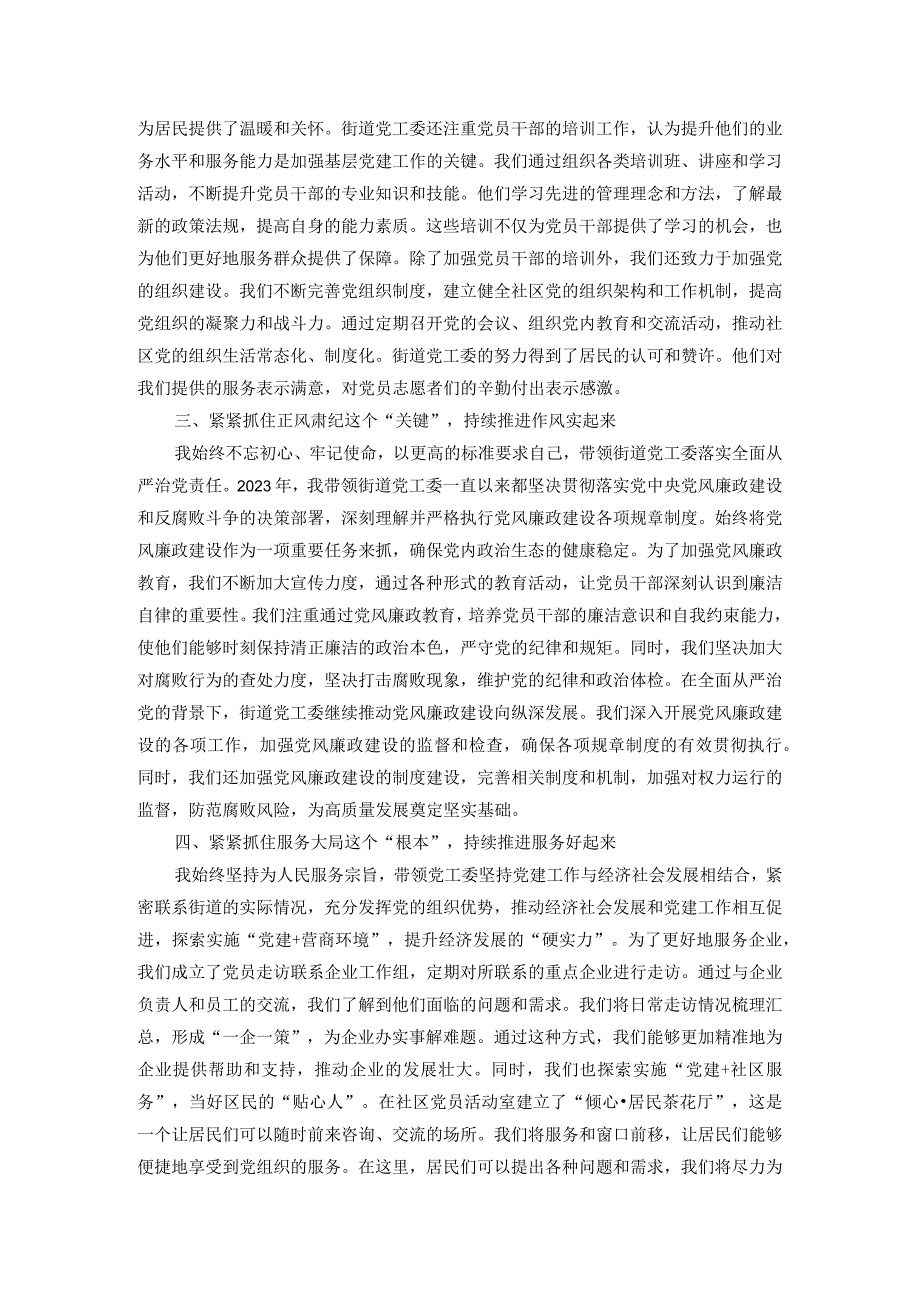 为居民提供了温暖和关怀。街道党工委还注重党员干部的培训工作，认为提升他们的业务水平和服务能力是加强基层党建工作的关键。我们通过组织各类培训班、讲座和学习活动，不断提升党员干部的专业知识和技能。他们学习先进的管理理念和方法，了解最新的政策法规，提高自身的能力素质。这些培训不仅为党员干部提供了学习的机会，也为他们更好地服务群众提供了保障。除了加强党员干部的培训外，我们还致力于加强党的组织建设。我们不断完善党组织制度，建立健全社区党的组织架构和工作机制，提高党组织的凝聚力和战斗力。通过定期召开党的会议、组织党内教育和交流活动，推动社区党的组织生活常态化、制度化。街道党工委的努力得到了居民的认可和赞许。他们对我们提供的服务表示满意，对党员志愿者们的辛勤付出表示感激。

三、紧紧抓住正风肃纪这个“关键”，持续推进作风实起来

我始终不忘初心、牢记使命，以更高的标准要求自己，带领街道党工委落实全面从严治党责任。2023年，我带领街道党工委一直以来都坚决贯彻落实党中央党风廉政建设和反腐败斗争的决策部署，深刻理解并严格执行党风廉政建设各项规章制度。始终将党风廉政建设作为一项重要任务来抓，确保党内政治生态的健康稳定。为了加强党风廉政教育，我们不断加大宣传力度，通过各种形式的教育活动，让党员干部深刻认识到廉洁自律的重要性。我们注重通过党风廉政教育，培养党员干部的廉洁意识和自我约束能力，使他们能够时刻保持清正廉洁的政治本色，严守党的纪律和规矩。同时，我们坚决加大对腐败行为的查处力度，坚决打击腐败现象，维护党的纪律和政治体检。在全面从严治党的背景下，街道党工委继续推动党风廉政建设向纵深发展。我们深入开展党风廉政建设的各项工作，加强党风廉政建设的监督和检查，确保各项规章制度的有效贯彻执行。同时，我们还加强党风廉政建设的制度建设，完善相关制度和机制，加强对权力运行的监督，防范腐败风险，为高质量发展奠定坚实基础。

四、紧紧抓住服务大局这个“根本”，持续推进服务好起来

我始终坚持为人民服务宗旨，带领党工委坚持党建工作与经济社会发展相结合，紧密联系街道的实际情况，充分发挥党的组织优势，推动经济社会发展和党建工作相互促进，探索实施“党建+营商环境”，提升经济发展的“硬实力”。为了更好地服务企业，我们成立了党员走访联系企业工作组，定期对所联系的重点企业进行走访。通过与企业负责人和员工的交流，我们了解到他们面临的问题和需求。我们将日常走访情况梳理汇总，形成“一企一策”，为企业办实事解难题。通过这种方式，我们能够更加精准地为企业提供帮助和支持，推动企业的发展壮大。同时，我们也探索实施“党建+社区服务”，当好区民的“贴心人”。在社区党员活动室建立了“倾心•居民茶花厅”，这是一个让居民们可以随时前来咨询、交流的场所。我们将服务和窗口前移，让居民们能够便捷地享受到党组织的服务。在这里，居民们可以提出各种问题和需求，我们将尽力为